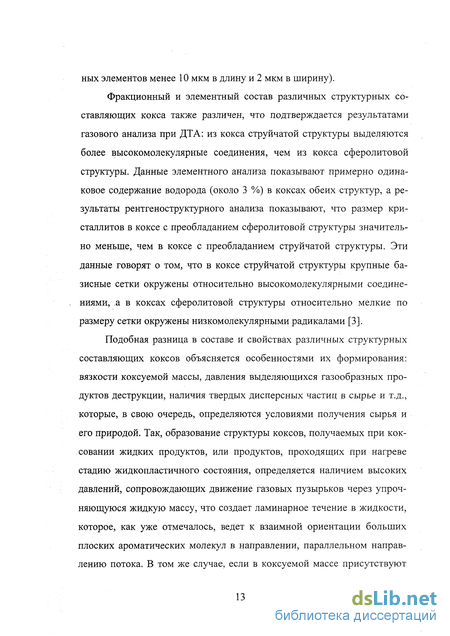 ных элементов менее 10 мкм в длину и 2 мкм в ширину).

Фракционный и элементный состав различных структурных составляющих кокса также различен, что подтверждается результатами газового анализа при ДТА: из кокса струйчатой структуры выделяются более высокомолекулярные соединения, чем из кокса сферолитовой структуры. Данные элементного анализа показывают примерно одинаковое содержание водорода (около 3 %) в коксах обеих структур, а результаты рентгеноструктурного анализа показывают, что размер кристаллитов в коксе с преобладанием сферолитовой структуры значительно меньше, чем в коксе с преобладанием струйчатой структуры. Эти данные говорят о том, что в коксе струйчатой структуры крупные базисные сетки окружены относительно высокомолекулярными соединениями, а в коксах сферолитовой структуры относительно мелкие по размеру сетки окружены низкомолекулярными радикалами [3].

Подобная разница в составе и свойствах различных структурных составляющих коксов объясняется особенностями их формирования: вязкости коксуемой массы, давления выделяющихся газообразных продуктов деструкции, наличия твердых дисперсных частиц в сырье и т.д., которые, в свою очередь, определяются условиями получения сырья и его природой. Так, образование структуры коксов, получаемых при коксовании жидких продуктов, или продуктов, проходящих при нагреве стадию жидкопластичного состояния, определяется наличием высоких давлений, сопровождающих движение газовых пузырьков через упрочняющуюся жидкую массу, что создает ламинарное течение в жидкости, которое, как уже отмечалось, ведет к взаимной ориентации больших плоских ароматических молекул в направлении, параллельном направлению потока. В том же случае, если в коксуемой массе присутствуют

13

dsLib.net
библиотека диссертаций